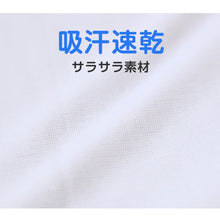 吸汗速乾
サラサラ素材